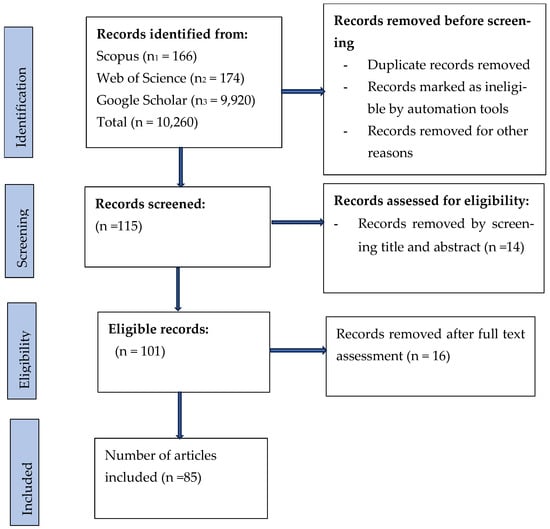 Identification

Records identified from:
Scopus ($n_1$ = 166)
Web of Science ($n_2$ = 174)
Google Scholar ($n_3$ = 9,920)
Total (n = 10,260)

Records removed before screening
- Duplicate records removed
- Records marked as ineligible by automation tools
- Records removed for other reasons

Screening

Records screened:
(n =115)

Records assessed for eligibility:
- Records removed by screening title and abstract (n =14)

Eligibility

Eligible records:
(n = 101)

Records removed after full text assessment (n = 16)

Included

Number of articles included (n =85)